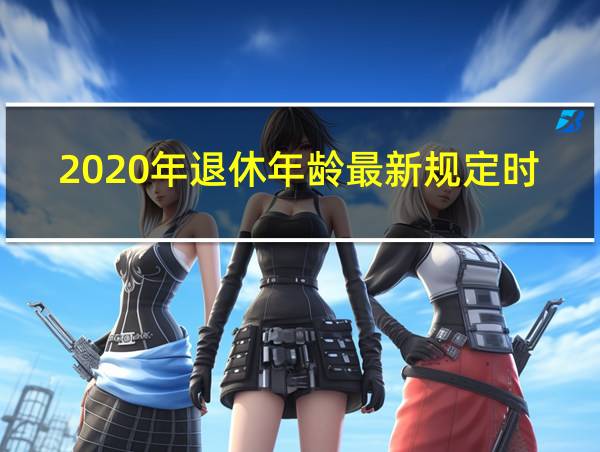 2020年退休年龄最新规定时